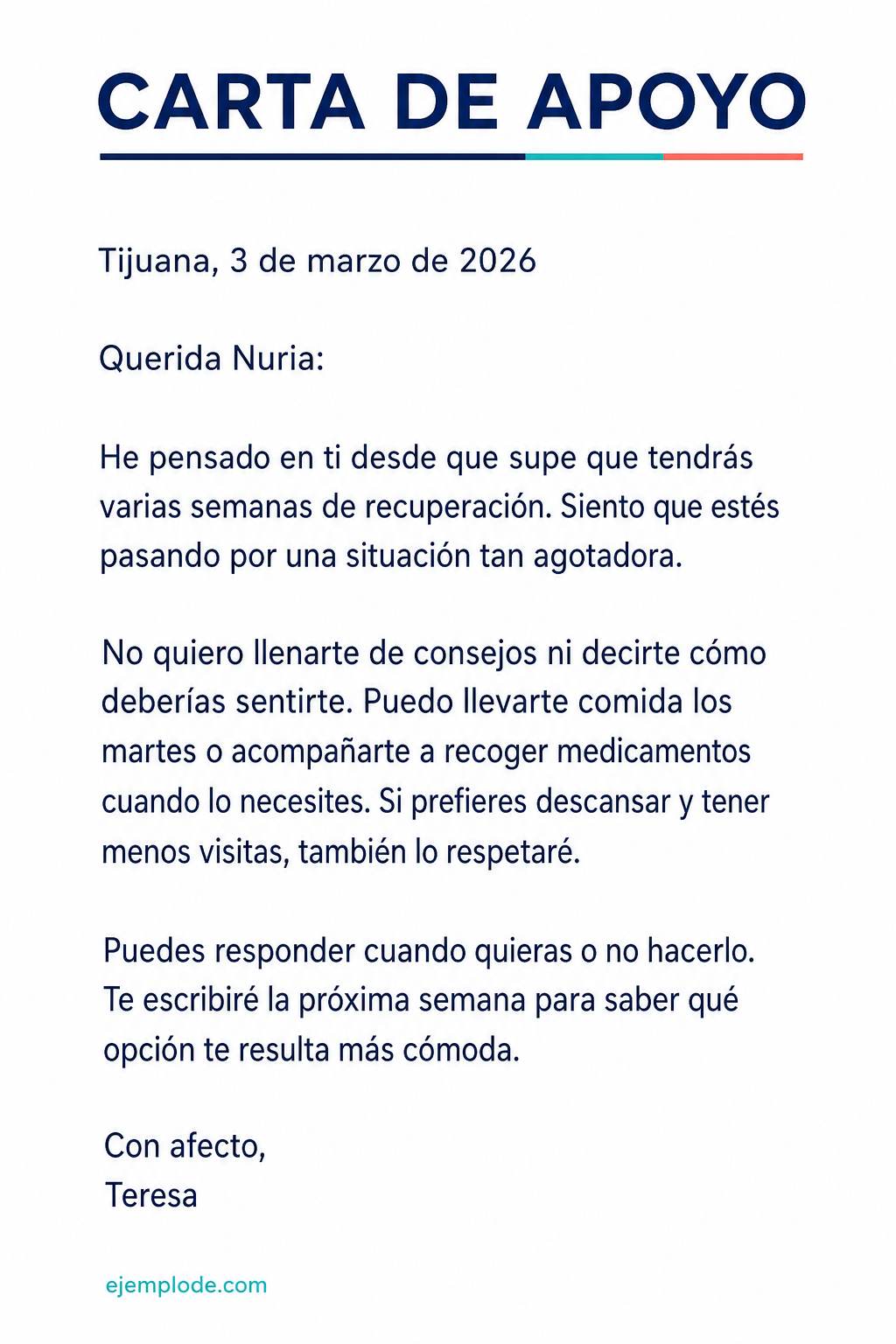 CARTA DE APOYO

Tijuana, 3 de marzo de 2026

Querida Nuria:

He pensado en ti desde que supe que tendrás varias semanas de recuperación. Siento que estés pasando por una situación tan agotadora.

No quiero llenarte de consejos ni decirte cómo deberías sentirte. Puedo llevarte comida los martes o acompañarte a recoger medicamentos cuando lo necesites. Si prefieres descansar y tener menos visitas, también lo respetaré.

Puedes responder cuando quieras o no hacerlo. Te escribiré la próxima semana para saber qué opción te resulta más cómoda.

Con afecto,
Teresa

ejemplode.com